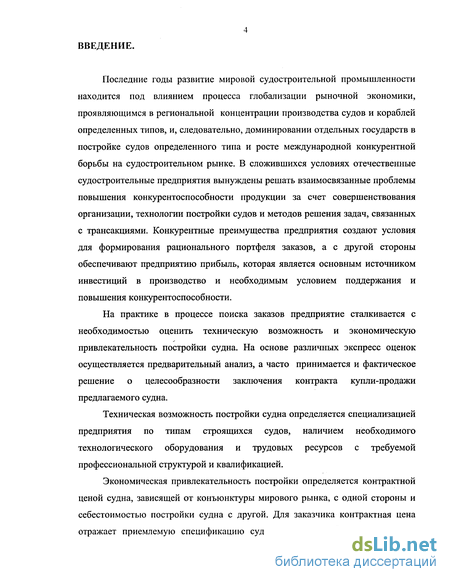 4

ВВЕДЕНИЕ.

Последние годы развитие мировой судостроительной промышленности находится под влиянием процесса глобализации рыночной экономики, проявляющимся в региональной концентрации производства судов и кораблей определенных типов, и, следовательно, доминировании отдельных государств в постройке судов определенного типа и росте международной конкурентной борьбы на судостроительном рынке. В сложившихся условиях отечественные судостроительные предприятия вынуждены решать взаимосвязанные проблемы повышения конкурентоспособности продукции за счет совершенствования организации, технологии постройки судов и методов решения задач, связанных с трансакциями. Конкурентные преимущества предприятия создают условия для формирования рационального портфеля заказов, а с другой стороны обеспечивают предприятию прибыль, которая является основным источником инвестиций в производство и необходимым условием поддержания и повышения конкурентоспособности.

На практике в процессе поиска заказов предприятие сталкивается с необходимостью оценить техническую возможность и экономическую привлекательность постройки судна. На основе различных экспресс оценок осуществляется предварительный анализ, а часто принимается и фактическое решение о целесообразности заключения контракта купли-продажи предлагаемого судна.

Техническая возможность постройки судна определяется специализацией предприятия по типам строящихся судов, наличием необходимого технологического оборудования и трудовых ресурсов с требуемой профессиональной структурой и квалификацией.

Экономическая привлекательность постройки определяется контрактной ценой судна, зависящей от конъюнктуры мирового рынка, с одной стороны и себестоимостью постройки судна с другой. Для заказчика контрактная цена отражает приемлемую спецификацию суд

dsLib.net
библиотека диссертаций